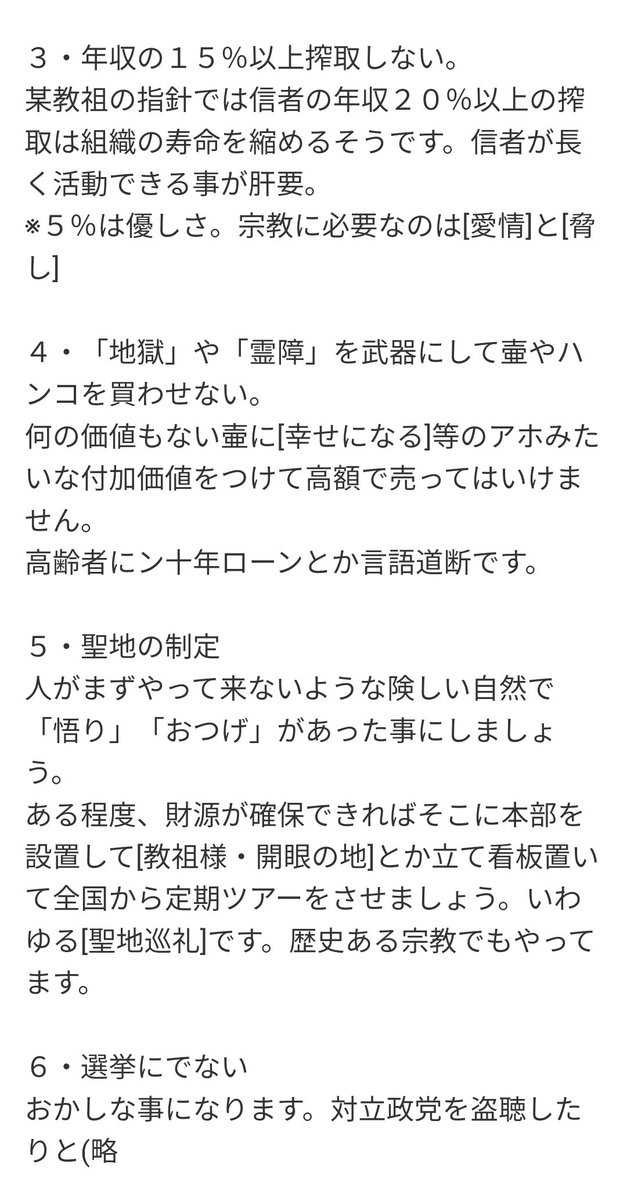 ３・年収の１５％以上搾取しない。
某教祖の指針では信者の年収２０％以上の搾取は組織の寿命を縮めるそうです。信者が長く活動できる事が肝要。
※５％は優しさ。宗教に必要なのは[愛情]と[脅し]

４・「地獄」や「霊障」を武器にして壷やハンコを買わせない。
何の価値もない壷に[幸せになる]等のアホみたいな付加価値をつけて高額で売ってはいけません。
高齢者にン十年ローンとか言語道断です。

５・聖地の制定
人がまずやって来ないような険しい自然で「悟り」「おつげ」があった事にしましょう。
ある程度、財源が確保できればそこに本部を設置して[教祖様・開眼の地]とか立て看板置いて全国から定期ツアーをさせましょう。いわゆる[聖地巡礼]です。歴史ある宗教でもやってます。

６・選挙にでない
おかしな事になります。対立政党を盗聴したりと(略